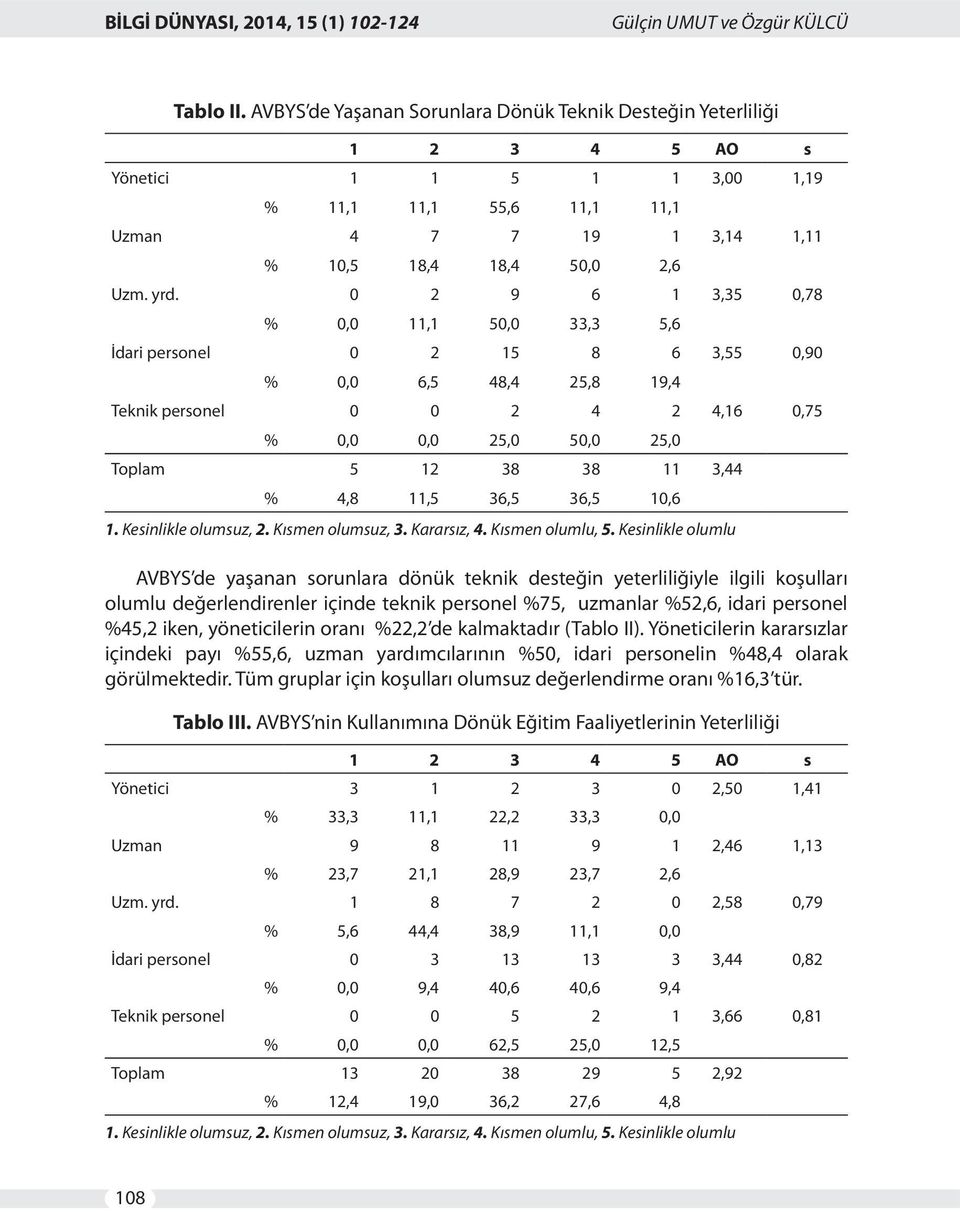 BİLGİ DÜNYASI, 2014, 15 (1) 102-124 Gülçin UMUT ve Özgür KÜLCÜ

Tablo II. AVBYS'de Yaşanan Sorunlara Dönük Teknik Desteğin Yeterliliği

| | | 1 | 2 | 3 | 4 | 5 | AO | s |
|---|---|---|---|---|---|---|---|---|
| Yönetici | | 1 | 1 | 5 | 1 | 1 | 3,00 | 1,19 |
| | % | 11,1 | 11,1 | 55,6 | 11,1 | 11,1 | | |
| Uzman | | 4 | 7 | 7 | 19 | 1 | 3,14 | 1,11 |
| | % | 10,5 | 18,4 | 18,4 | 50,0 | 2,6 | | |
| Uzm. yrd. | | 0 | 2 | 9 | 6 | 1 | 3,35 | 0,78 |
| | % | 0,0 | 11,1 | 50,0 | 33,3 | 5,6 | | |
| İdari personel | | 0 | 2 | 15 | 8 | 6 | 3,55 | 0,90 |
| | % | 0,0 | 6,5 | 48,4 | 25,8 | 19,4 | | |
| Teknik personel | | 0 | 0 | 2 | 4 | 2 | 4,16 | 0,75 |
| | % | 0,0 | 0,0 | 25,0 | 50,0 | 25,0 | | |
| Toplam | | 5 | 12 | 38 | 38 | 11 | 3,44 | |
| | % | 4,8 | 11,5 | 36,5 | 36,5 | 10,6 | | |

1. Kesinlikle olumsuz, 2. Kısmen olumsuz, 3. Kararsız, 4. Kısmen olumlu, 5. Kesinlikle olumlu

AVBYS'de yaşanan sorunlara dönük teknik desteğin yeterliliğiyle ilgili koşulları olumlu değerlendirenler içinde teknik personel %75, uzmanlar %52,6, idari personel %45,2 iken, yöneticilerin oranı %22,2'de kalmaktadır (Tablo II). Yöneticilerin kararsızlar içindeki payı %55,6, uzman yardımcılarının %50, idari personelin %48,4 olarak görülmektedir. Tüm gruplar için koşulları olumsuz değerlendirme oranı %16,3'tür.

Tablo III. AVBYS'nin Kullanımına Dönük Eğitim Faaliyetlerinin Yeterliliği

| | | 1 | 2 | 3 | 4 | 5 | AO | s |
|---|---|---|---|---|---|---|---|---|
| Yönetici | | 3 | 1 | 2 | 3 | 0 | 2,50 | 1,41 |
| | % | 33,3 | 11,1 | 22,2 | 33,3 | 0,0 | | |
| Uzman | | 9 | 8 | 11 | 9 | 1 | 2,46 | 1,13 |
| | % | 23,7 | 21,1 | 28,9 | 23,7 | 2,6 | | |
| Uzm. yrd. | | 1 | 8 | 7 | 2 | 0 | 2,58 | 0,79 |
| | % | 5,6 | 44,4 | 38,9 | 11,1 | 0,0 | | |
| İdari personel | | 0 | 3 | 13 | 13 | 3 | 3,44 | 0,82 |
| | % | 0,0 | 9,4 | 40,6 | 40,6 | 9,4 | | |
| Teknik personel | | 0 | 0 | 5 | 2 | 1 | 3,66 | 0,81 |
| | % | 0,0 | 0,0 | 62,5 | 25,0 | 12,5 | | |
| Toplam | | 13 | 20 | 38 | 29 | 5 | 2,92 | |
| | % | 12,4 | 19,0 | 36,2 | 27,6 | 4,8 | | |

1. Kesinlikle olumsuz, 2. Kısmen olumsuz, 3. Kararsız, 4. Kısmen olumlu, 5. Kesinlikle olumlu

108